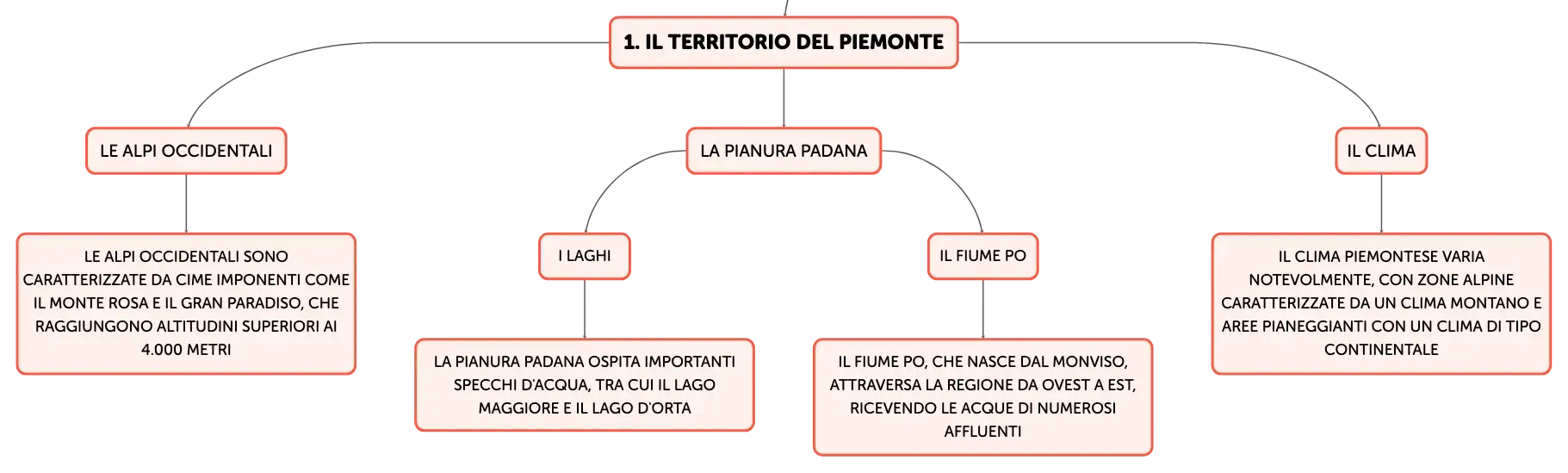 1. IL TERRITORIO DEL PIEMONTE

LE ALPI OCCIDENTALI

LE ALPI OCCIDENTALI SONO CARATTERIZZATE DA CIME IMPONENTI COME IL MONTE ROSA E IL GRAN PARADISO, CHE RAGGIUNGONO ALTITUDINI SUPERIORI AI 4.000 METRI

LA PIANURA PADANA

I LAGHI

LA PIANURA PADANA OSPITA IMPORTANTI SPECCHI D'ACQUA, TRA CUI IL LAGO MAGGIORE E IL LAGO D'ORTA

IL FIUME PO

IL FIUME PO, CHE NASCE DAL MONVISO, ATTRAVERSA LA REGIONE DA OVEST A EST, RICEVENDO LE ACQUE DI NUMEROSI AFFLUENTI

IL CLIMA

IL CLIMA PIEMONTESE VARIA NOTEVOLMENTE, CON ZONE ALPINE CARATTERIZZATE DA UN CLIMA MONTANO E AREE PIANEGGIANTI CON UN CLIMA DI TIPO CONTINENTALE